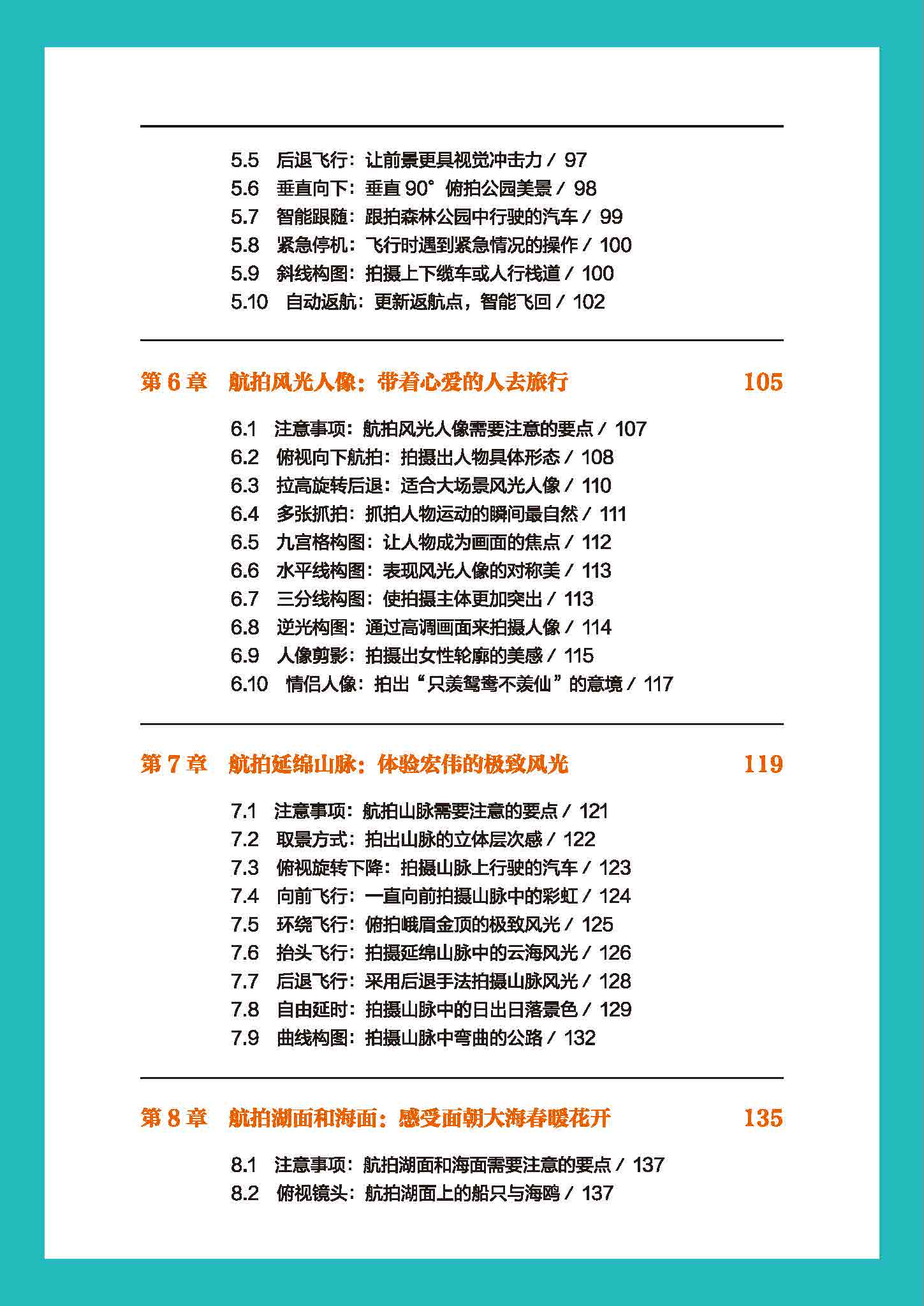 5.5 后退飞行：让前景更具视觉冲击力 / 97
5.6 垂直向下：垂直 90° 俯拍公园美景 / 98
5.7 智能跟随：跟拍森林公园中行驶的汽车 / 99
5.8 紧急停机：飞行时遇到紧急情况的操作 / 100
5.9 斜线构图：拍摄上下缆车或人行栈道 / 100
5.10 自动返航：更新返航点，智能飞回 / 102

第 6 章 航拍风光人像：带着心爱的人去旅行 105

6.1 注意事项：航拍风光人像需要注意的要点 / 107
6.2 俯视向下航拍：拍摄出人物具体形态 / 108
6.3 拉高旋转后退：适合大场景风光人像 / 110
6.4 多张抓拍：抓拍人物运动的瞬间最自然 / 111
6.5 九宫格构图：让人物成为画面的焦点 / 112
6.6 水平线构图：表现风光人像的对称美 / 113
6.7 三分线构图：使拍摄主体更加突出 / 113
6.8 逆光构图：通过高调画面来拍摄人像 / 114
6.9 人像剪影：拍摄出女性轮廓的美感 / 115
6.10 情侣人像：拍出“只羡鸳鸯不羡仙”的意境 / 117

第 7 章 航拍延绵山脉：体验宏伟的极致风光 119

7.1 注意事项：航拍山脉需要注意的要点 / 121
7.2 取景方式：拍出山脉的立体层次感 / 122
7.3 俯视旋转下降：拍摄山脉上行驶的汽车 / 123
7.4 向前飞行：一直向前拍摄山脉中的彩虹 / 124
7.5 环绕飞行：俯拍峨眉金顶的极致风光 / 125
7.6 抬头飞行：拍摄延绵山脉中的云海风光 / 126
7.7 后退飞行：采用后退手法拍摄山脉风光 / 128
7.8 自由延时：拍摄山脉中的日出日落景色 / 129
7.9 曲线构图：拍摄山脉中弯曲的公路 / 132

第 8 章 航拍湖面和海面：感受面朝大海春暖花开 135

8.1 注意事项：航拍湖面和海面需要注意的要点 / 137
8.2 俯视镜头：航拍湖面上的船只与海鸥 / 137